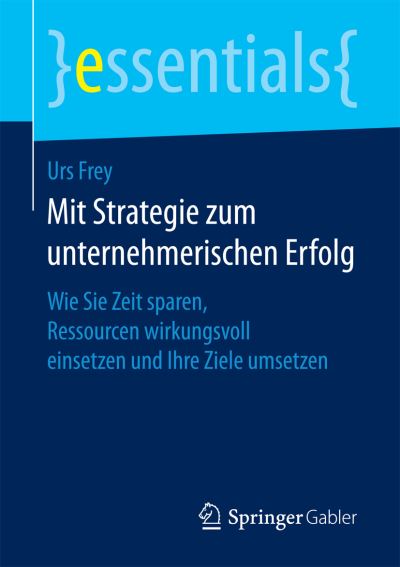 }essentials{

Urs Frey

Mit Strategie zum unternehmerischen Erfolg

Wie Sie Zeit sparen, Ressourcen wirkungsvoll einsetzen und Ihre Ziele umsetzen

Springer Gabler